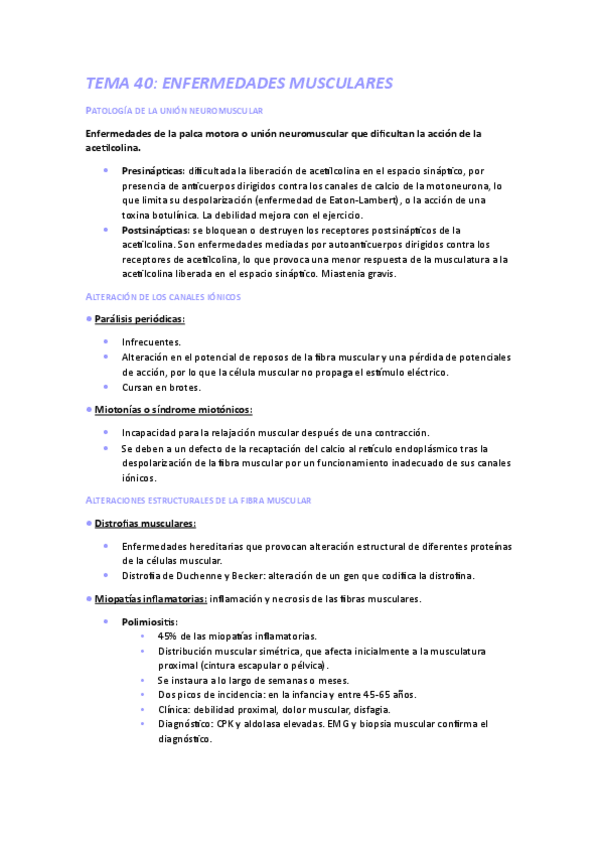 TEMA 40: ENFERMEDADES MUSCULARES

PATOLOGÍA DE LA UNIÓN NEUROMUSCULAR

Enfermedades de la palca motora o unión neuromuscular que dificultan la acción de la acetilcolina.

• Presinápticas: dificultada la liberación de acetilcolina en el espacio sináptico, por presencia de anticuerpos dirigidos contra los canales de calcio de la motoneurona, lo que limita su despolarización (enfermedad de Eaton-Lambert), o la acción de una toxina botulínica. La debilidad mejora con el ejercicio.
• Postsinápticas: se bloquean o destruyen los receptores postsinápticos de la acetilcolina. Son enfermedades mediadas por autoanticuerpos dirigidos contra los receptores de acetilcolina, lo que provoca una menor respuesta de la musculatura a la acetilcolina liberada en el espacio sináptico. Miastenia gravis.

ALTERACIÓN DE LOS CANALES IÓNICOS

• Parálisis periódicas:

• Infrecuentes.
• Alteración en el potencial de reposos de la fibra muscular y una pérdida de potenciales de acción, por lo que la célula muscular no propaga el estímulo eléctrico.
• Cursan en brotes.

• Miotonías o síndrome miotónicos:

• Incapacidad para la relajación muscular después de una contracción.
• Se deben a un defecto de la recaptación del calcio al retículo endoplásmico tras la despolarización de la fibra muscular por un funcionamiento inadecuado de sus canales iónicos.

ALTERACIONES ESTRUCTURALES DE LA FIBRA MUSCULAR

• Distrofias musculares:

• Enfermedades hereditarias que provocan alteración estructural de diferentes proteínas de la células muscular.
• Distrofia de Duchenne y Becker: alteración de un gen que codifica la distrofina.

• Miopatías inflamatorias: inflamación y necrosis de las fibras musculares.

• Polimiositis:
• 45% de las miopatías inflamatorias.
• Distribución muscular simétrica, que afecta inicialmente a la musculatura proximal (cintura escapular o pélvica).
• Se instaura a lo largo de semanas o meses.
• Dos picos de incidencia: en la infancia y entre 45-65 años.
• Clínica: debilidad proximal, dolor muscular, disfagia.
• Diagnóstico: CPK y aldolasa elevadas. EMG y biopsia muscular confirma el diagnóstico.